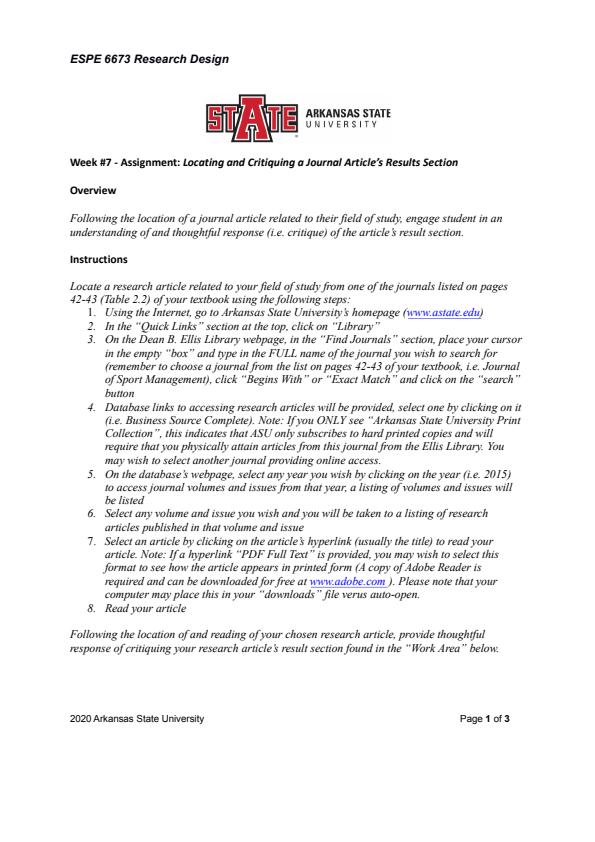 ESPE 6673 Research Design

STATE ARKANSAS STATE UNIVERSITY

Week #7 - Assignment: Locating and Critiquing a Journal Article's Results Section

Overview

Following the location of a journal article related to their field of study, engage student in an understanding of and thoughtful response (i.e. critique) of the article's result section.

Instructions

Locate a research article related to your field of study from one of the journals listed on pages 42-43 (Table 2.2) of your textbook using the following steps:
1. Using the Internet, go to Arkansas State University's homepage (www.astate.edu)
2. In the "Quick Links" section at the top, click on "Library"
3. On the Dean B. Ellis Library webpage, in the "Find Journals" section, place your cursor in the empty "box" and type in the FULL name of the journal you wish to search for (remember to choose a journal from the list on pages 42-43 of your textbook, i.e. Journal of Sport Management), click "Begins With" or "Exact Match" and click on the "search" button
4. Database links to accessing research articles will be provided, select one by clicking on it (i.e. Business Source Complete). Note: If you ONLY see "Arkansas State University Print Collection", this indicates that ASU only subscribes to hard printed copies and will require that you physically attain articles from this journal from the Ellis Library. You may wish to select another journal providing online access.
5. On the database's webpage, select any year you wish by clicking on the year (i.e. 2015) to access journal volumes and issues from that year, a listing of volumes and issues will be listed
6. Select any volume and issue you wish and you will be taken to a listing of research articles published in that volume and issue
7. Select an article by clicking on the article's hyperlink (usually the title) to read your article. Note: If a hyperlink "PDF Full Text" is provided, you may wish to select this format to see how the article appears in printed form (A copy of Adobe Reader is required and can be downloaded for free at www.adobe.com ). Please note that your computer may place this in your "downloads" file verus auto-open.
8. Read your article

Following the location of and reading of your chosen research article, provide thoughtful response of critiquing your research article's result section found in the "Work Area" below.

2020 Arkansas State University

Page 1 of 3